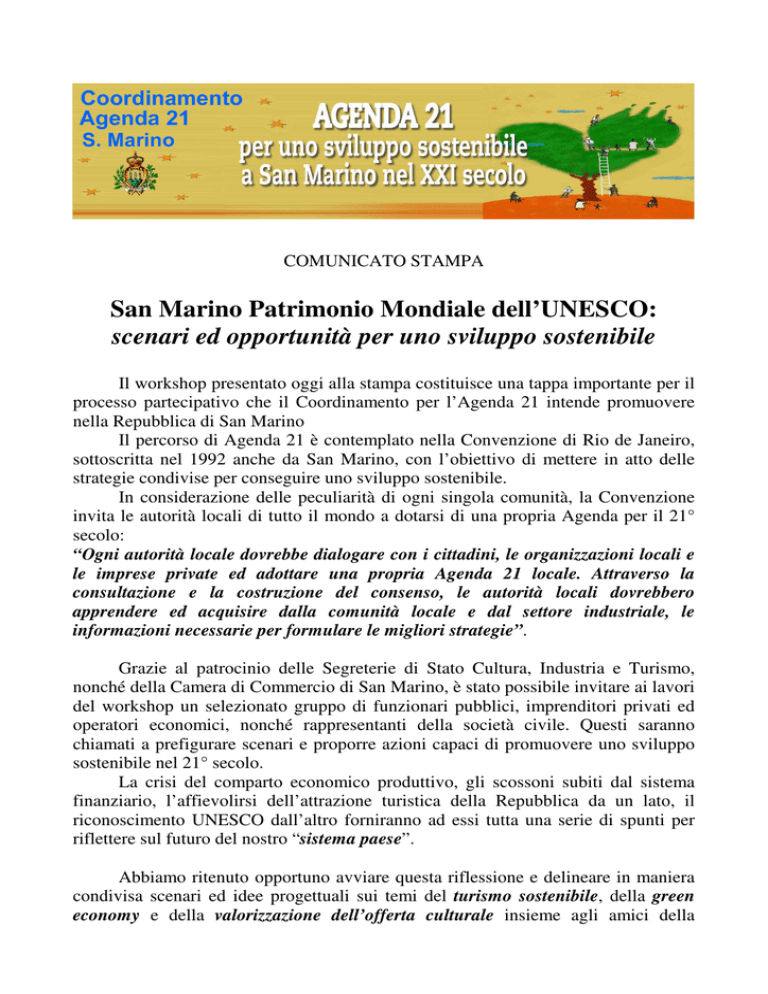 Coordinamento Agenda 21 S. Marino

AGENDA 21 per uno sviluppo sostenibile a San Marino nel XXI secolo

COMUNICATO STAMPA

San Marino Patrimonio Mondiale dell'UNESCO: scenari ed opportunità per uno sviluppo sostenibile

Il workshop presentato oggi alla stampa costituisce una tappa importante per il processo partecipativo che il Coordinamento per l'Agenda 21 intende promuovere nella Repubblica di San Marino

Il percorso di Agenda 21 è contemplato nella Convenzione di Rio de Janeiro, sottoscritta nel 1992 anche da San Marino, con l'obiettivo di mettere in atto delle strategie condivise per conseguire uno sviluppo sostenibile.

In considerazione delle peculiarità di ogni singola comunità, la Convenzione invita le autorità locali di tutto il mondo a dotarsi di una propria Agenda per il 21° secolo:

"Ogni autorità locale dovrebbe dialogare con i cittadini, le organizzazioni locali e le imprese private ed adottare una propria Agenda 21 locale. Attraverso la consultazione e la costruzione del consenso, le autorità locali dovrebbero apprendere ed acquisire dalla comunità locale e dal settore industriale, le informazioni necessarie per formulare le migliori strategie".

Grazie al patrocinio delle Segreterie di Stato Cultura, Industria e Turismo, nonché della Camera di Commercio di San Marino, è stato possibile invitare ai lavori del workshop un selezionato gruppo di funzionari pubblici, imprenditori privati ed operatori economici, nonché rappresentanti della società civile. Questi saranno chiamati a prefigurare scenari e proporre azioni capaci di promuovere uno sviluppo sostenibile nel 21° secolo.

La crisi del comparto economico produttivo, gli scossoni subiti dal sistema finanziario, l'affievolirsi dell'attrazione turistica della Repubblica da un lato, il riconoscimento UNESCO dall'altro forniranno ad essi tutta una serie di spunti per riflettere sul futuro del nostro "sistema paese".

Abbiamo ritenuto opportuno avviare questa riflessione e delineare in maniera condivisa scenari ed idee progettuali sui temi del turismo sostenibile, della green economy e della valorizzazione dell'offerta culturale insieme agli amici della